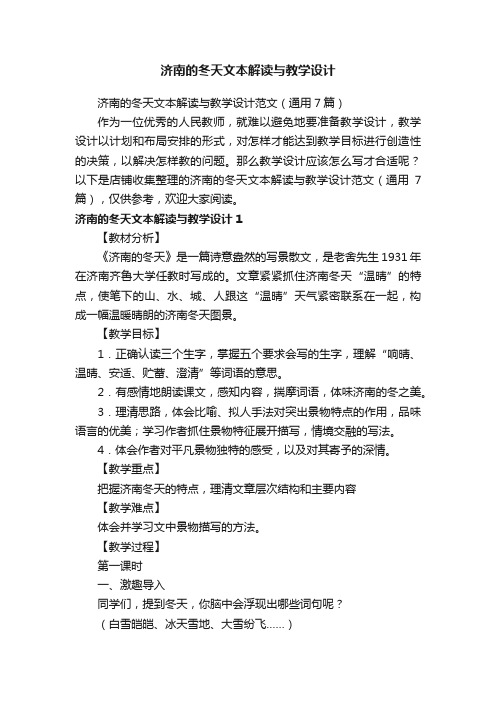 济南的冬天文本解读与教学设计

济南的冬天文本解读与教学设计范文（通用 7 篇）

作为一位优秀的人民教师，就难以避免地要准备教学设计，教学设计以计划和布局安排的形式，对怎样才能达到教学目标进行创造性的决策，以解决怎样教的问题。那么教学设计应该怎么写才合适呢？以下是店铺收集整理的济南的冬天文本解读与教学设计范文（通用 7 篇），仅供参考，欢迎大家阅读。

济南的冬天文本解读与教学设计 1

【教材分析】

《济南的冬天》是一篇诗意盎然的写景散文，是老舍先生 1931 年在济南齐鲁大学任教时写成的。文章紧紧抓住济南冬天“温晴”的特点，使笔下的山、水、城、人跟这“温晴”天气紧密联系在一起，构成一幅温暖晴朗的济南冬天图景。

【教学目标】

1．正确认读三个生字，掌握五个要求会写的生字，理解“响晴、温晴、安适、贮蓄、澄清”等词语的意思。

2．有感情地朗读课文，感知内容，揣摩词语，体味济南的冬之美。

3．理清思路，体会比喻、拟人手法对突出景物特点的作用，品味语言的优美；学习作者抓住景物特征展开描写，情境交融的写法。

4．体会作者对平凡景物独特的感受，以及对其寄予的深情。

【教学重点】

把握济南冬天的特点，理清文章层次结构和主要内容

【教学难点】

体会并学习文中景物描写的方法。

【教学过程】

第一课时

一、激趣导入

同学们，提到冬天，你脑中会浮现出哪些词句呢？

（白雪皑皑、冰天雪地、大雪纷飞......）